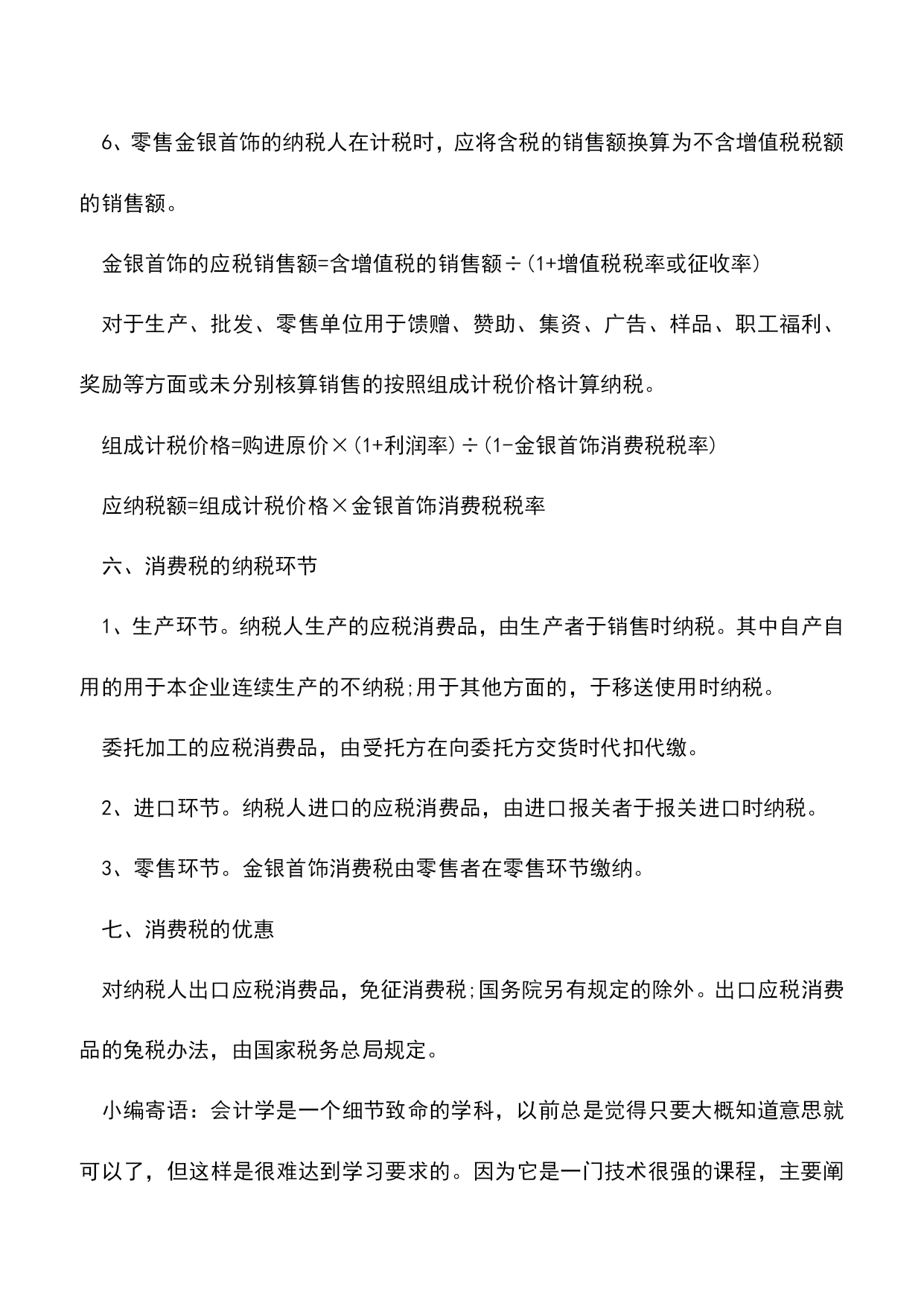 6、零售金银首饰的纳税人在计税时，应将含税的销售额换算为不含增值税税额的销售额。

金银首饰的应税销售额=含增值税的销售额÷(1+增值税税率或征收率)

对于生产、批发、零售单位用于馈赠、赞助、集资、广告、样品、职工福利、奖励等方面或未分别核算销售的按照组成计税价格计算纳税。

组成计税价格=购进原价×(1+利润率)÷(1-金银首饰消费税税率)

应纳税额=组成计税价格×金银首饰消费税税率

六、消费税的纳税环节

1、生产环节。纳税人生产的应税消费品，由生产者于销售时纳税。其中自产自用的用于本企业连续生产的不纳税;用于其他方面的，于移送使用时纳税。

委托加工的应税消费品，由受托方在向委托方交货时代扣代缴。

2、进口环节。纳税人进口的应税消费品，由进口报关者于报关进口时纳税。

3、零售环节。金银首饰消费税由零售者在零售环节缴纳。

七、消费税的优惠

对纳税人出口应税消费品，免征消费税;国务院另有规定的除外。出口应税消费品的免税办法，由国家税务总局规定。

小编寄语：会计学是一个细节致命的学科，以前总是觉得只要大概知道意思就可以了，但这样是很难达到学习要求的。因为它是一门技术很强的课程，主要阐